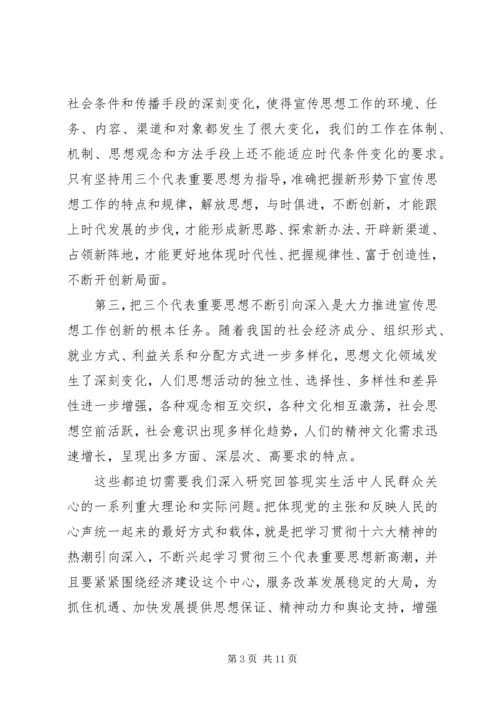 社会条件和传播手段的深刻变化，使得宣传思想工作的环境、任务、内容、渠道和对象都发生了很大变化，我们的工作在体制、机制、思想观念和方法手段上还不能适应时代条件变化的要求。只有坚持用三个代表重要思想为指导，准确把握新形势下宣传思想工作的特点和规律，解放思想，与时俱进，不断创新，才能跟上时代发展的步伐，才能形成新思路、探索新办法、开辟新渠道、占领新阵地，才能更好地体现时代性、把握规律性、富于创造性，不断开创新局面。

第三，把三个代表重要思想不断引向深入是大力推进宣传思想工作创新的根本任务。随着我国的社会经济成分、组织形式、就业方式、利益关系和分配方式进一步多样化，思想文化领域发生了深刻变化，人们思想活动的独立性、选择性、多样性和差异性进一步增强，各种观念相互交织，各种文化相互激荡，社会思想空前活跃，社会意识出现多样化趋势，人们的精神文化需求迅速增长，呈现出多方面、深层次、高要求的特点。

这些都迫切需要我们深入研究回答现实生活中人民群众关心的一系列重大理论和实际问题。把体现党的主张和反映人民的心声统一起来的最好方式和载体，就是把学习贯彻十六大精神的热潮引向深入，不断兴起学习贯彻三个代表重要思想新高潮，并且要紧紧围绕经济建设这个中心，服务改革发展稳定的大局，为抓住机遇、加快发展提供思想保证、精神动力和舆论支持，增强

第 3 页 共 11 页